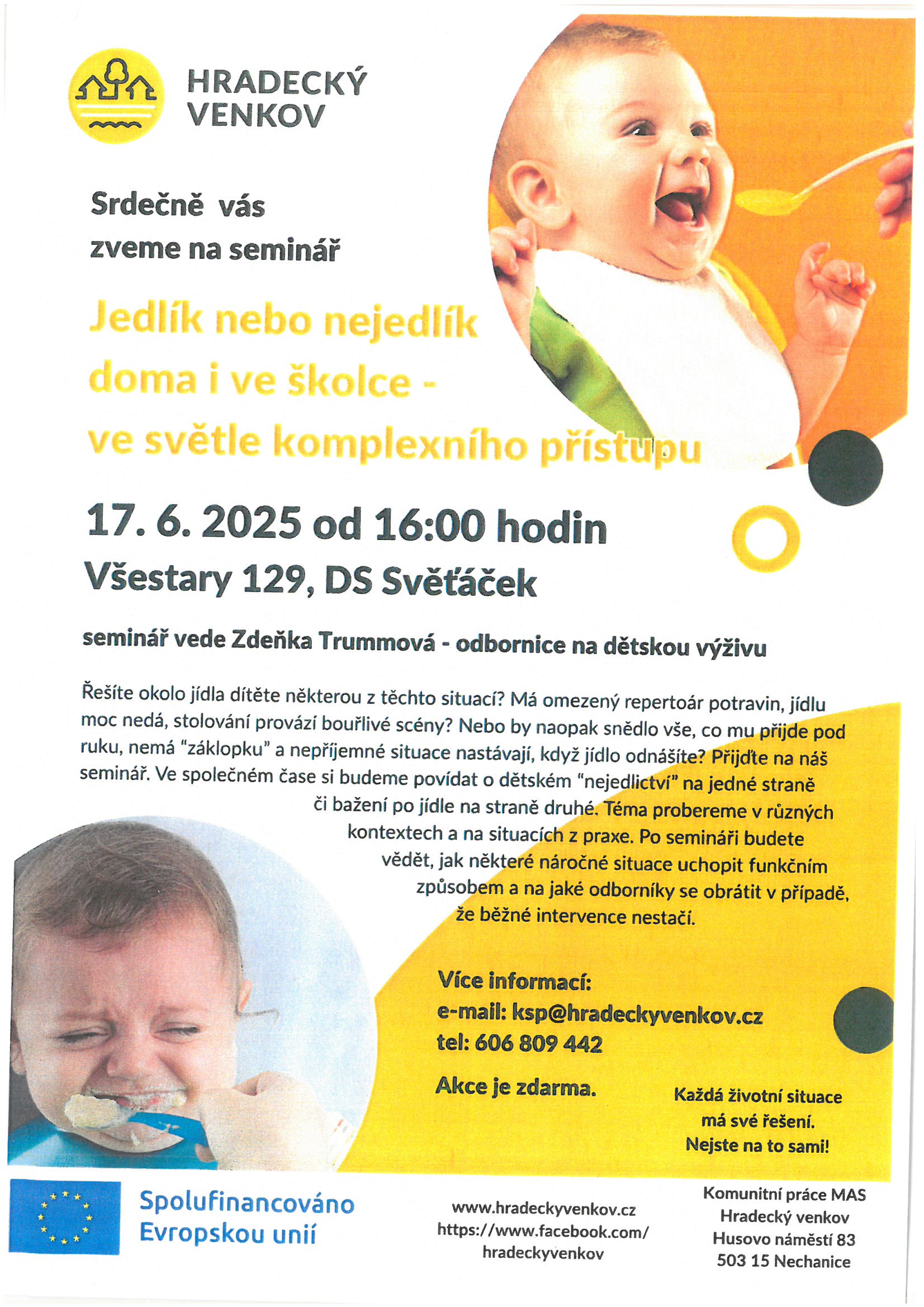 HRADECKÝ VENKOV

Srdečně vás zveme na seminář

Jedlík nebo nejedlík doma i ve školce - ve světle komplexního přístupu

17. 6. 2025 od 16:00 hodin
Všestary 129, DS Světáček

seminář vede Zdeňka Trummová - odbornice na dětskou výživu

Řešíte okolo jídla dítěte některou z těchto situací? Má omezený repertoár potravin, jídlu moc nedá, stolování provází bouřlivé scény? Nebo by naopak snědlo vše, co mu přijde pod ruku, nemá "záklopku" a nepříjemné situace nastávají, když jídlo odnášíte? Přijďte na náš seminář. Ve společném čase si budeme povídat o dětském "nejedlictví" na jedné straně či bažení po jídle na straně druhé. Téma probereme v různých kontextech a na situacích z praxe. Po semináři budete vědět, jak některé náročné situace uchopit funkčním způsobem a na jaké odborníky se obrátit v případě, že běžné intervence nestačí.

Více informací:
e-mail: ksp@hradeckyvenkov.cz
tel: 606 809 442

Akce je zdarma.

Každá životní situace má své řešení. Nejste na to sami!

Spolufinancováno Evropskou unií

www.hradeckyvenkov.cz
https://www.facebook.com/hradeckyvenkov

Komunitní práce MAS Hradecký venkov
Husovo náměstí 83
503 15 Nechanice